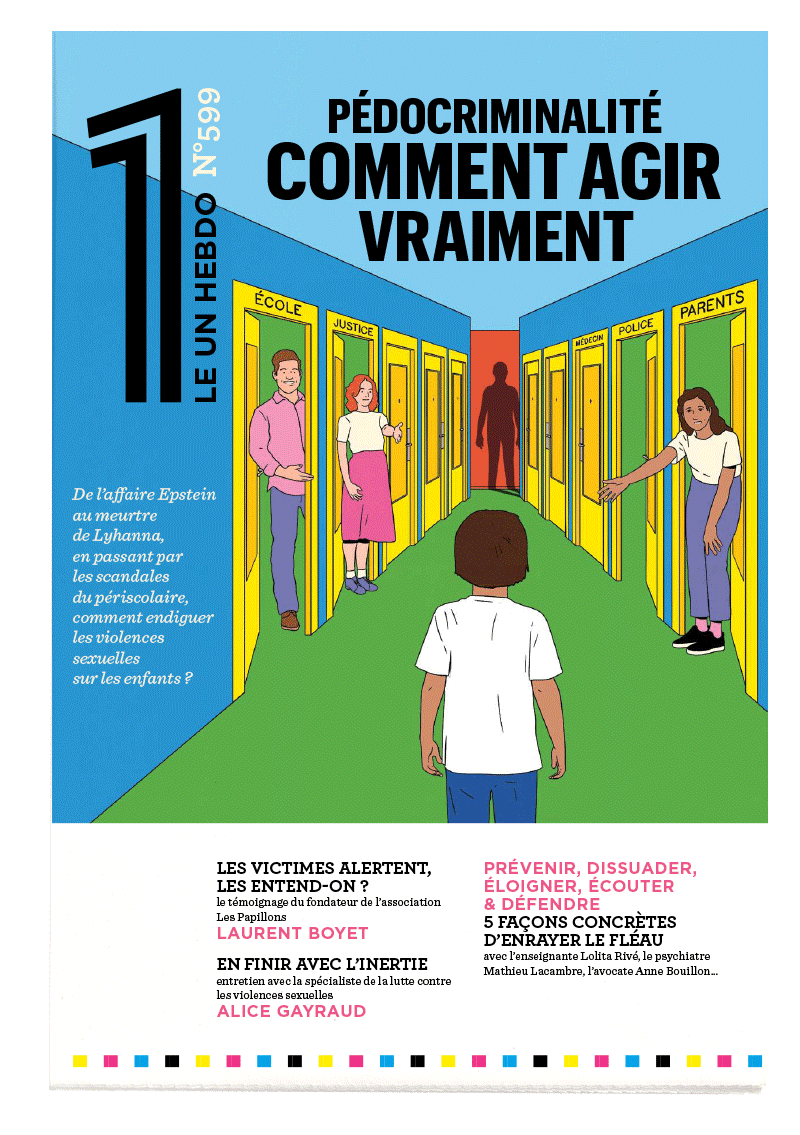 1
LE UN HEBDO N°599

PÉDOCRIMINALITÉ
COMMENT AGIR VRAIMENT

ÉCOLE
JUSTICE
MÉDECIN
POLICE
PARENTS

De l'affaire Epstein au meurtre de Lyhanna, en passant par les scandales du périscolaire, comment endiguer les violences sexuelles sur les enfants ?

LES VICTIMES ALERTENT, LES ENTEND-ON ?
le témoignage du fondateur de l'association Les Papillons
LAURENT BOYET

EN FINIR AVEC L'INERTIE
entretien avec la spécialiste de la lutte contre les violences sexuelles
ALICE GAYRAUD

PRÉVENIR, DISSUADER, ÉLOIGNER, ÉCOUTER & DÉFENDRE
5 FAÇONS CONCRÈTES D'ENRAYER LE FLÉAU
avec l'enseignante Lolita Rivé, le psychiatre Mathieu Lacambre, l'avocate Anne Bouillon…